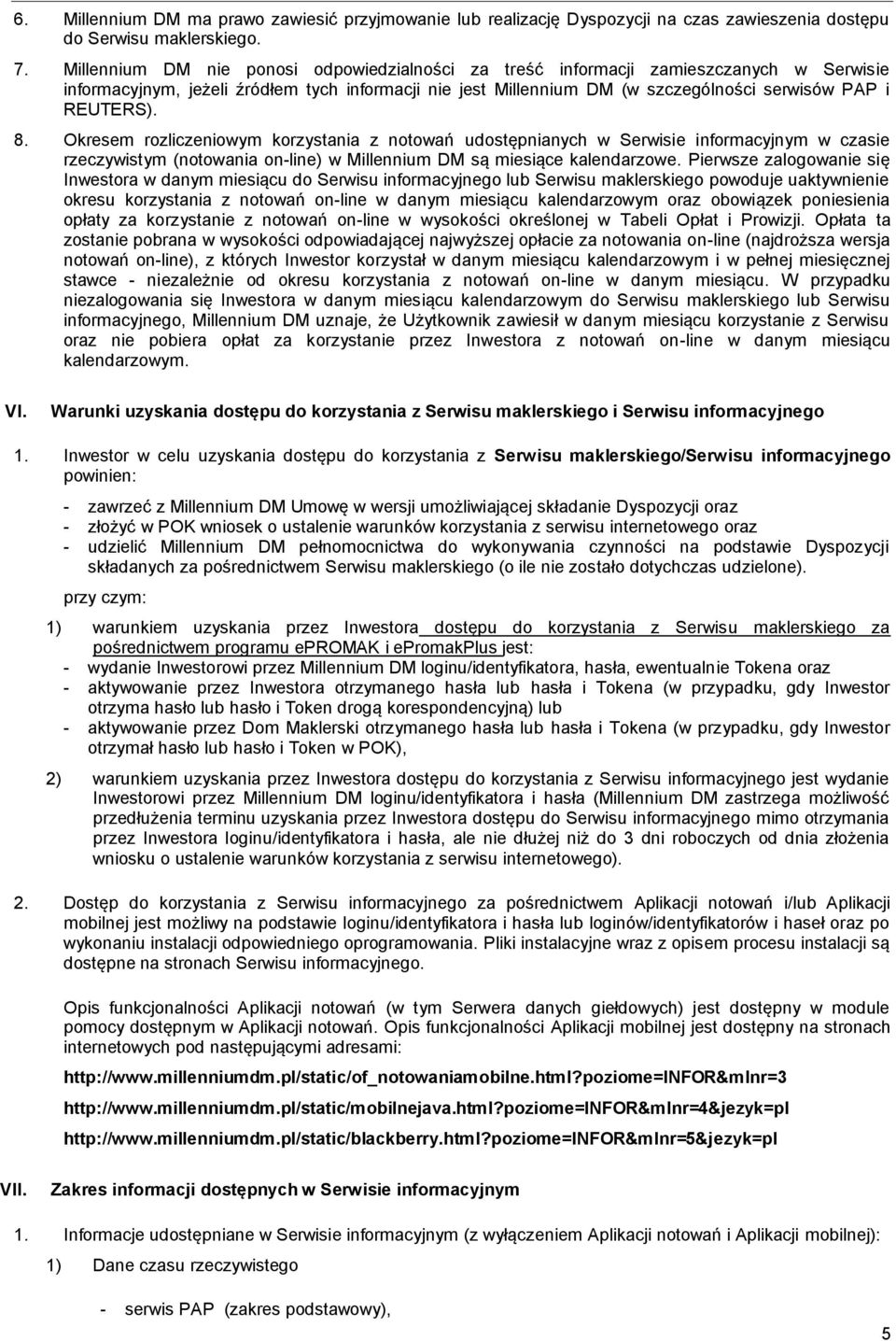 6. Millennium DM ma prawo zawiesić przyjmowanie lub realizację Dyspozycji na czas zawieszenia dostępu do Serwisu maklerskiego.

7. Millennium DM nie ponosi odpowiedzialności za treść informacji zamieszczanych w Serwisie informacyjnym, jeżeli źródłem tych informacji nie jest Millennium DM (w szczególności serwisów PAP i REUTERS).

8. Okresem rozliczeniowym korzystania z notowań udostępnianych w Serwisie informacyjnym w czasie rzeczywistym (notowania on-line) w Millennium DM są miesiące kalendarzowe. Pierwsze zalogowanie się Inwestora w danym miesiącu do Serwisu informacyjnego lub Serwisu maklerskiego powoduje uaktywnienie okresu korzystania z notowań on-line w danym miesiącu kalendarzowym oraz obowiązek poniesienia opłaty za korzystanie z notowań on-line w wysokości określonej w Tabeli Opłat i Prowizji. Opłata ta zostanie pobrana w wysokości odpowiadającej najwyższej opłacie za notowania on-line (najdroższa wersja notowań on-line), z których Inwestor korzystał w danym miesiącu kalendarzowym i w pełnej miesięcznej stawce - niezależnie od okresu korzystania z notowań on-line w danym miesiącu. W przypadku niezalogowania się Inwestora w danym miesiącu kalendarzowym do Serwisu maklerskiego lub Serwisu informacyjnego, Millennium DM uznaje, że Użytkownik zawiesił w danym miesiącu korzystanie z Serwisu oraz nie pobiera opłat za korzystanie przez Inwestora z notowań on-line w danym miesiącu kalendarzowym.

VI. Warunki uzyskania dostępu do korzystania z Serwisu maklerskiego i Serwisu informacyjnego

1. Inwestor w celu uzyskania dostępu do korzystania z Serwisu maklerskiego/Serwisu informacyjnego powinien:

- zawrzeć z Millennium DM Umowę w wersji umożliwiającej składanie Dyspozycji oraz
- złożyć w POK wniosek o ustalenie warunków korzystania z serwisu internetowego oraz
- udzielić Millennium DM pełnomocnictwa do wykonywania czynności na podstawie Dyspozycji składanych za pośrednictwem Serwisu maklerskiego (o ile nie zostało dotychczas udzielone).

przy czym:

1) warunkiem uzyskania przez Inwestora dostępu do korzystania z Serwisu maklerskiego za pośrednictwem programu ePROMAK i ePromakPlus jest:
- wydanie Inwestorowi przez Millennium DM loginu/identyfikatora, hasła, ewentualnie Tokena oraz
- aktywowanie przez Inwestora otrzymanego hasła lub hasła i Tokena (w przypadku, gdy Inwestor otrzyma hasło lub hasło i Token drogą korespondencyjną) lub
- aktywowanie przez Dom Maklerski otrzymanego hasła lub hasła i Tokena (w przypadku, gdy Inwestor otrzymał hasło lub hasło i Token w POK),

2) warunkiem uzyskania przez Inwestora dostępu do korzystania z Serwisu informacyjnego jest wydanie Inwestorowi przez Millennium DM loginu/identyfikatora i hasła (Millennium DM zastrzega możliwość przedłużenia terminu uzyskania przez Inwestora dostępu do Serwisu informacyjnego mimo otrzymania przez Inwestora loginu/identyfikatora i hasła, ale nie dłużej niż do 3 dni roboczych od dnia złożenia wniosku o ustalenie warunków korzystania z serwisu internetowego).

2. Dostęp do korzystania z Serwisu informacyjnego za pośrednictwem Aplikacji notowań i/lub Aplikacji mobilnej jest możliwy na podstawie loginu/identyfikatora i hasła lub loginów/identyfikatorów i haseł oraz po wykonaniu instalacji odpowiedniego oprogramowania. Pliki instalacyjne wraz z opisem procesu instalacji są dostępne na stronach Serwisu informacyjnego.

Opis funkcjonalności Aplikacji notowań (w tym Serwera danych giełdowych) jest dostępny w module pomocy dostępnym w Aplikacji notowań. Opis funkcjonalności Aplikacji mobilnej jest dostępny na stronach internetowych pod następującymi adresami:

http://www.millenniumdm.pl/static/of_notowaniamobilne.html?poziome=INFOR&mlnr=3

http://www.millenniumdm.pl/static/mobilnejava.html?poziome=INFOR&mlnr=4&jezyk=pl

http://www.millenniumdm.pl/static/blackberry.html?poziome=INFOR&mlnr=5&jezyk=pl

VII. Zakres informacji dostępnych w Serwisie informacyjnym

1. Informacje udostępniane w Serwisie informacyjnym (z wyłączeniem Aplikacji notowań i Aplikacji mobilnej):

1) Dane czasu rzeczywistego

- serwis PAP (zakres podstawowy),

5